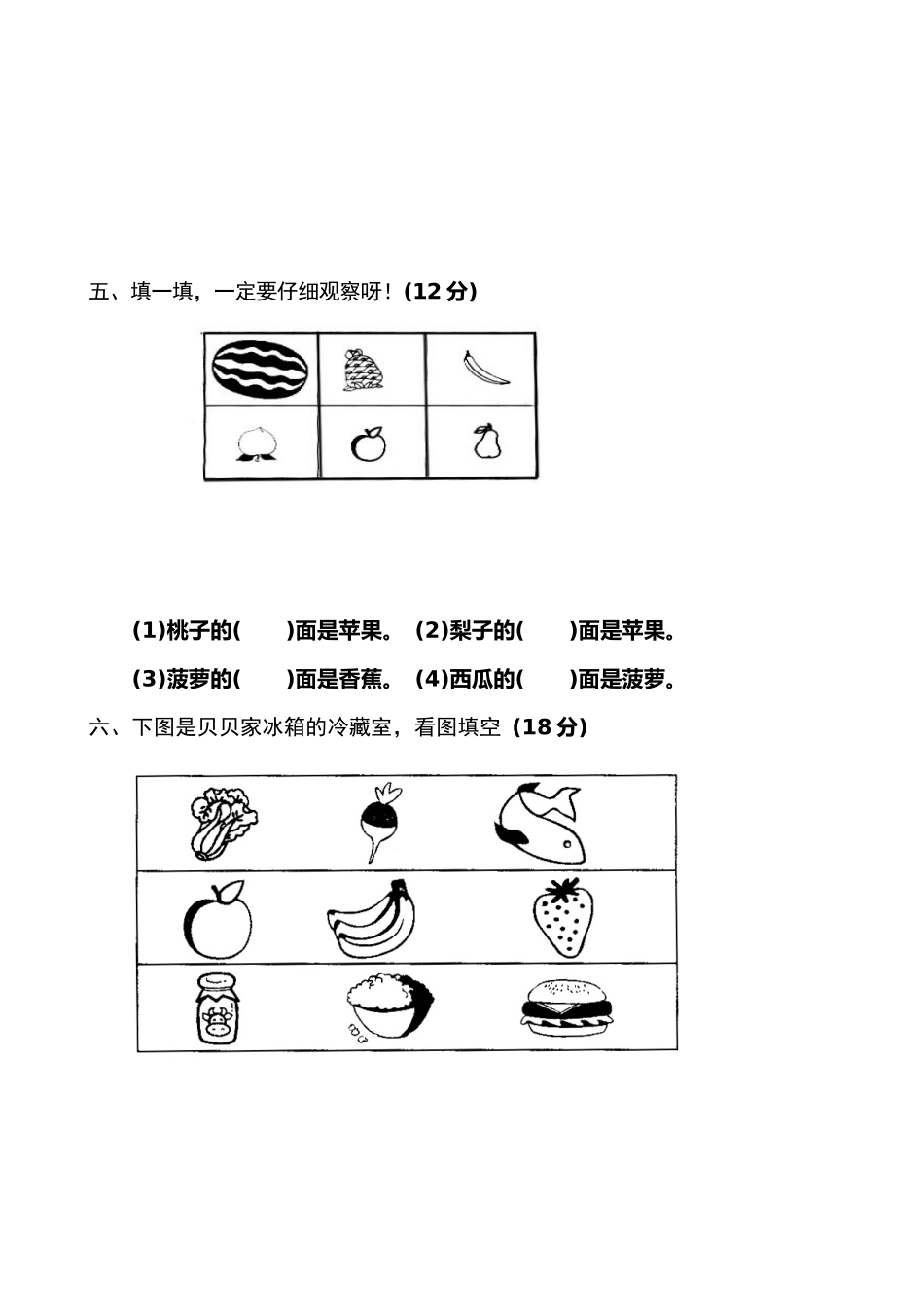 五、填一填，一定要仔细观察呀！(12 分)

(1)桃子的(　　)面是苹果。 (2)梨子的(　　)面是苹果。

(3)菠萝的(　　)面是香蕉。 (4)西瓜的(　　)面是菠萝。

六、下图是贝贝家冰箱的冷藏室，看图填空 (18 分)